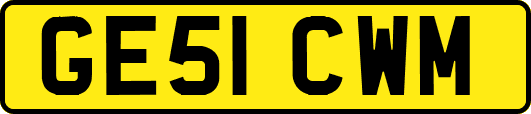 GE51 CWM